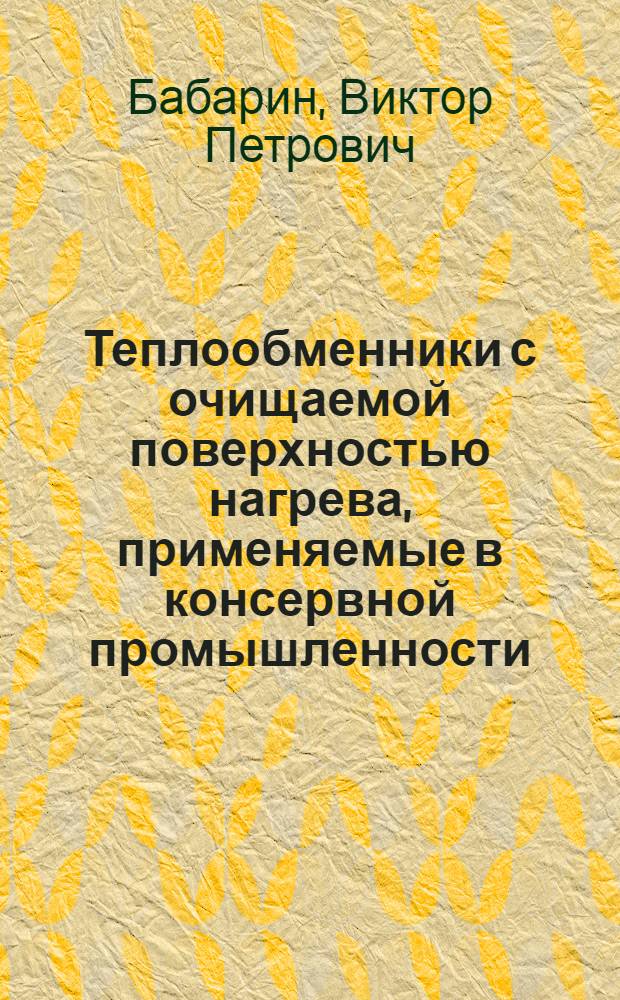 Бабарин, Виктор Петрович

Теплообменники с очищаемой поверхностью нагрева, применяемые в консервной промышленности